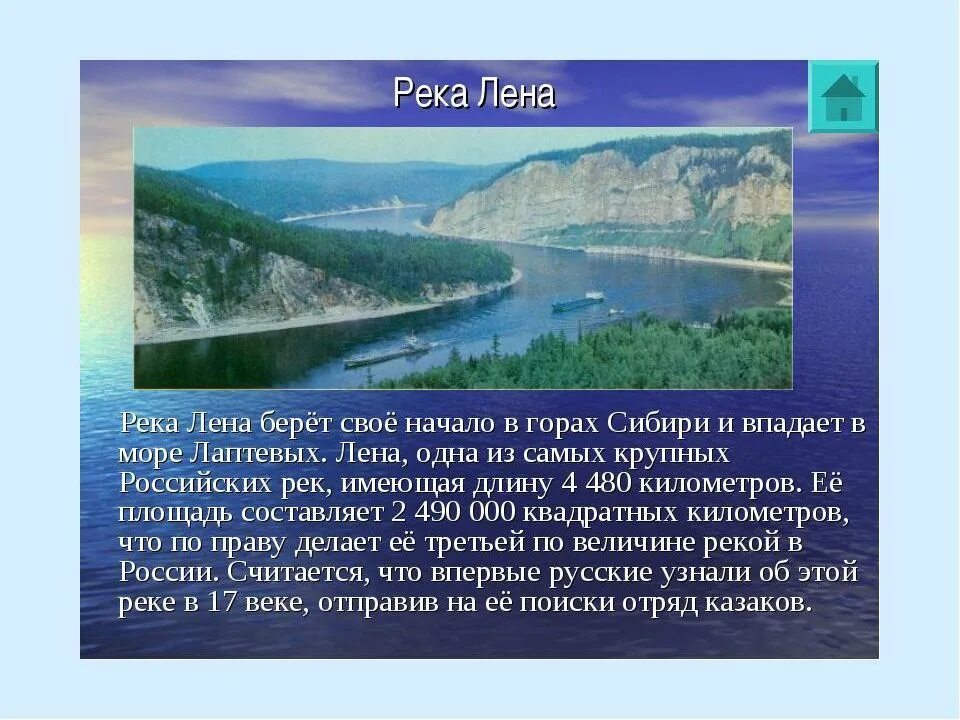 Река Лена

Река Лена берёт своё начало в горах Сибири и впадает в море Лаптевых. Лена, одна из самых крупных Российских рек, имеющая длину 4 480 километров. Её площадь составляет 2 490 000 квадратных километров, что по праву делает её третьей по величине рекой в России. Считается, что впервые русские узнали об этой реке в 17 веке, отправив на её поиски отряд казаков.